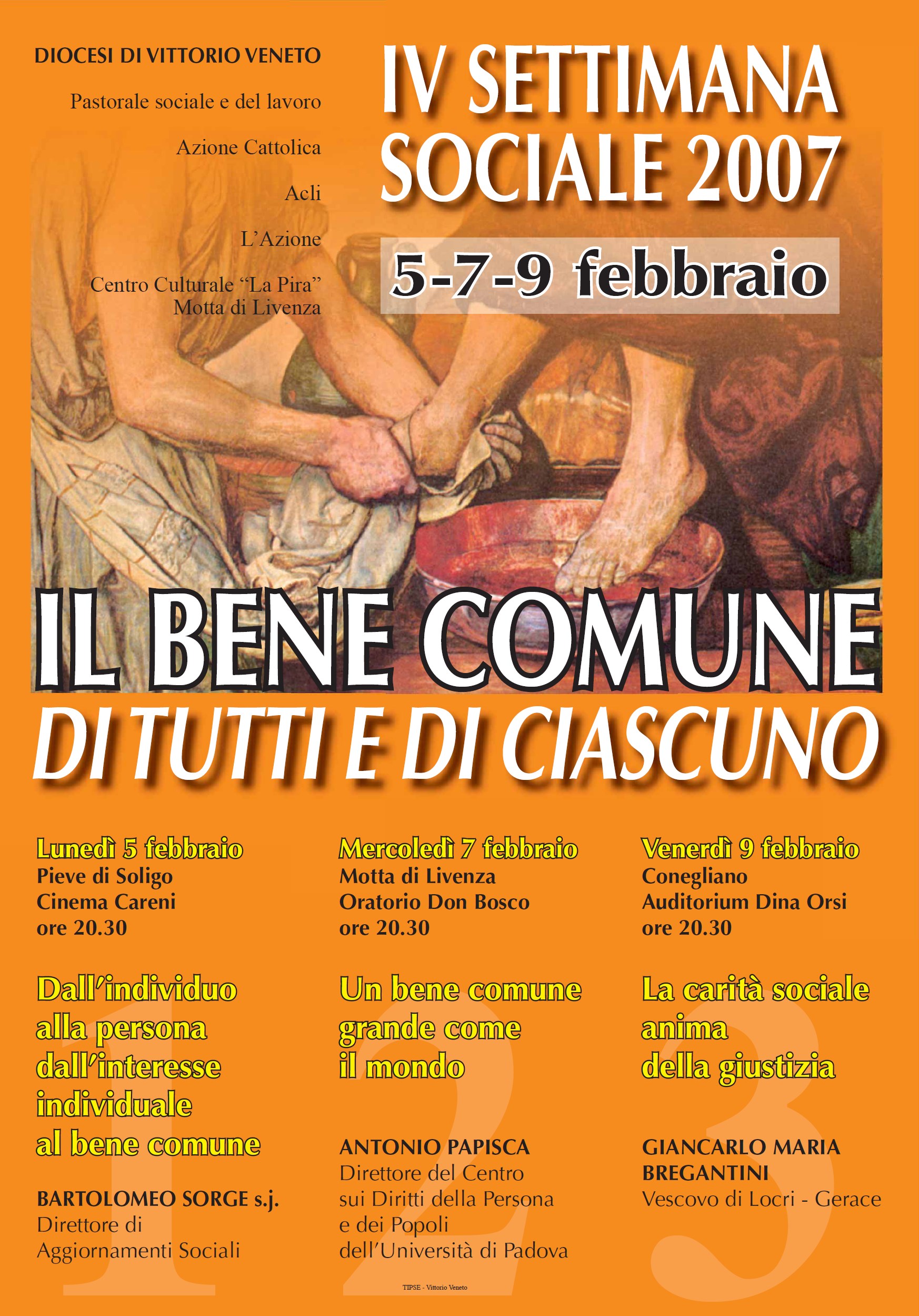 DIOCESI DI VITTORIO VENETO

Pastorale sociale e del lavoro

Azione Cattolica

Acli

L'Azione

Centro Culturale "La Pira"
Motta di Livenza

IV SETTIMANA
SOCIALE 2007

5-7-9 febbraio

IL BENE COMUNE
DI TUTTI E DI CIASCUNO

Lunedì 5 febbraio
Pieve di Soligo
Cinema Careni
ore 20.30

Dall'individuo alla persona dall'interesse individuale al bene comune

BARTOLOMEO SORGE s.j.
Direttore di
Aggiornamenti Sociali

Mercoledì 7 febbraio
Motta di Livenza
Oratorio Don Bosco
ore 20.30

Un bene comune grande come il mondo

ANTONIO PAPISCA
Direttore del Centro
sui Diritti della Persona
e dei Popoli
dell'Università di Padova

Venerdì 9 febbraio
Conegliano
Auditorium Dina Orsi
ore 20.30

La carità sociale anima della giustizia

GIANCARLO MARIA
BREGANTINI
Vescovo di Locri - Gerace

TIPSE - Vittorio Veneto

1 2 3